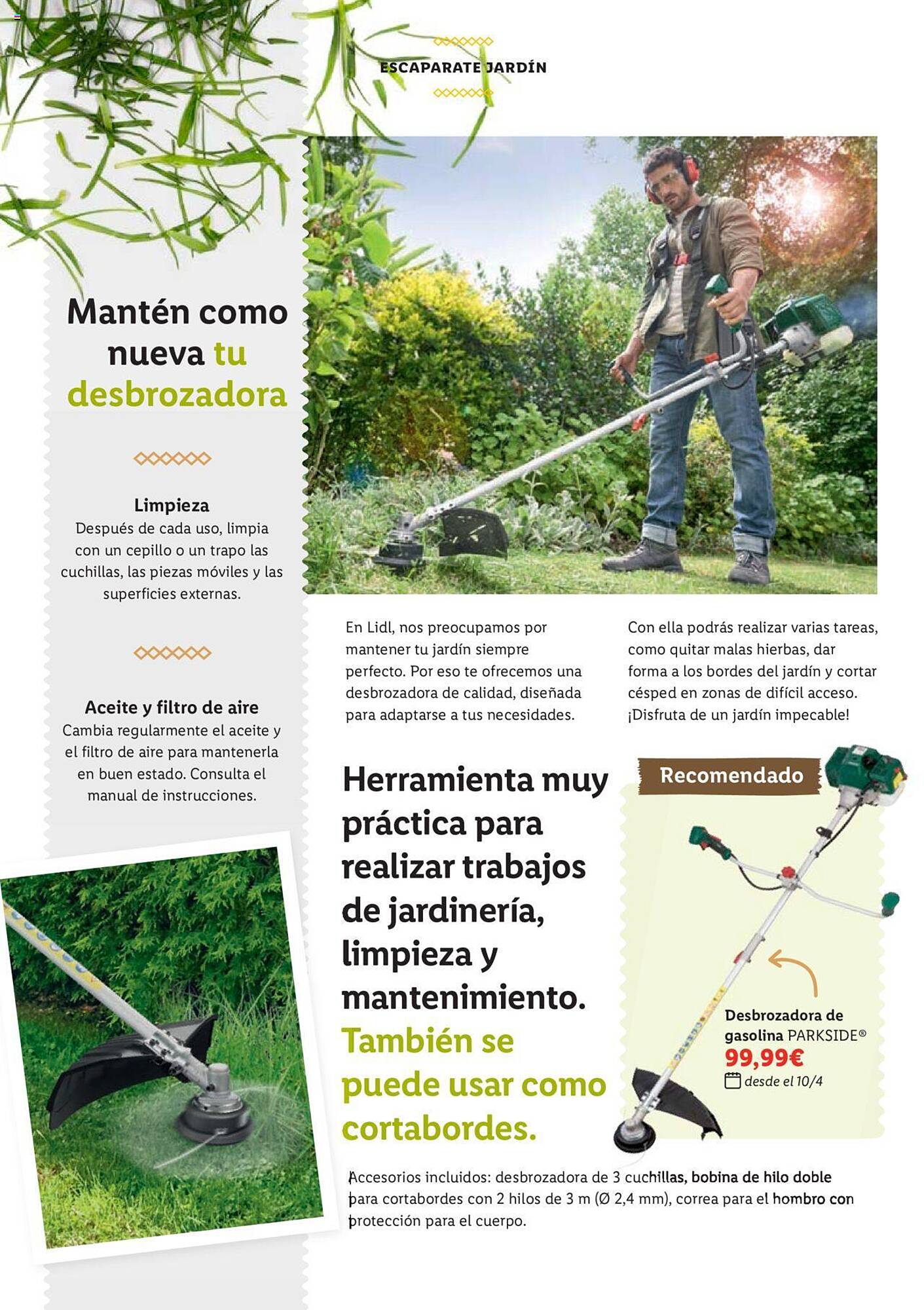 ESCAPARATE JARDÍN

Mantén como nueva tu desbrozadora

Limpieza
Después de cada uso, limpia con un cepillo o un trapo las cuchillas, las piezas móviles y las superficies externas.

Aceite y filtro de aire
Cambia regularmente el aceite y el filtro de aire para mantenerla en buen estado. Consulta el manual de instrucciones.

En Lidl, nos preocupamos por mantener tu jardín siempre perfecto. Por eso te ofrecemos una desbrozadora de calidad, diseñada para adaptarse a tus necesidades.

Con ella podrás realizar varias tareas, como quitar malas hierbas, dar forma a los bordes del jardín y cortar césped en zonas de difícil acceso. ¡Disfruta de un jardín impecable!

Herramienta muy práctica para realizar trabajos de jardinería, limpieza y mantenimiento. También se puede usar como cortabordes.

Recomendado

Desbrozadora de gasolina PARKSIDE®
99,99€
desde el 10/4

Accesorios incluidos: desbrozadora de 3 cuchillas, bobina de hilo doble para cortabordes con 2 hilos de 3 m (Ø 2,4 mm), correa para el hombro con protección para el cuerpo.